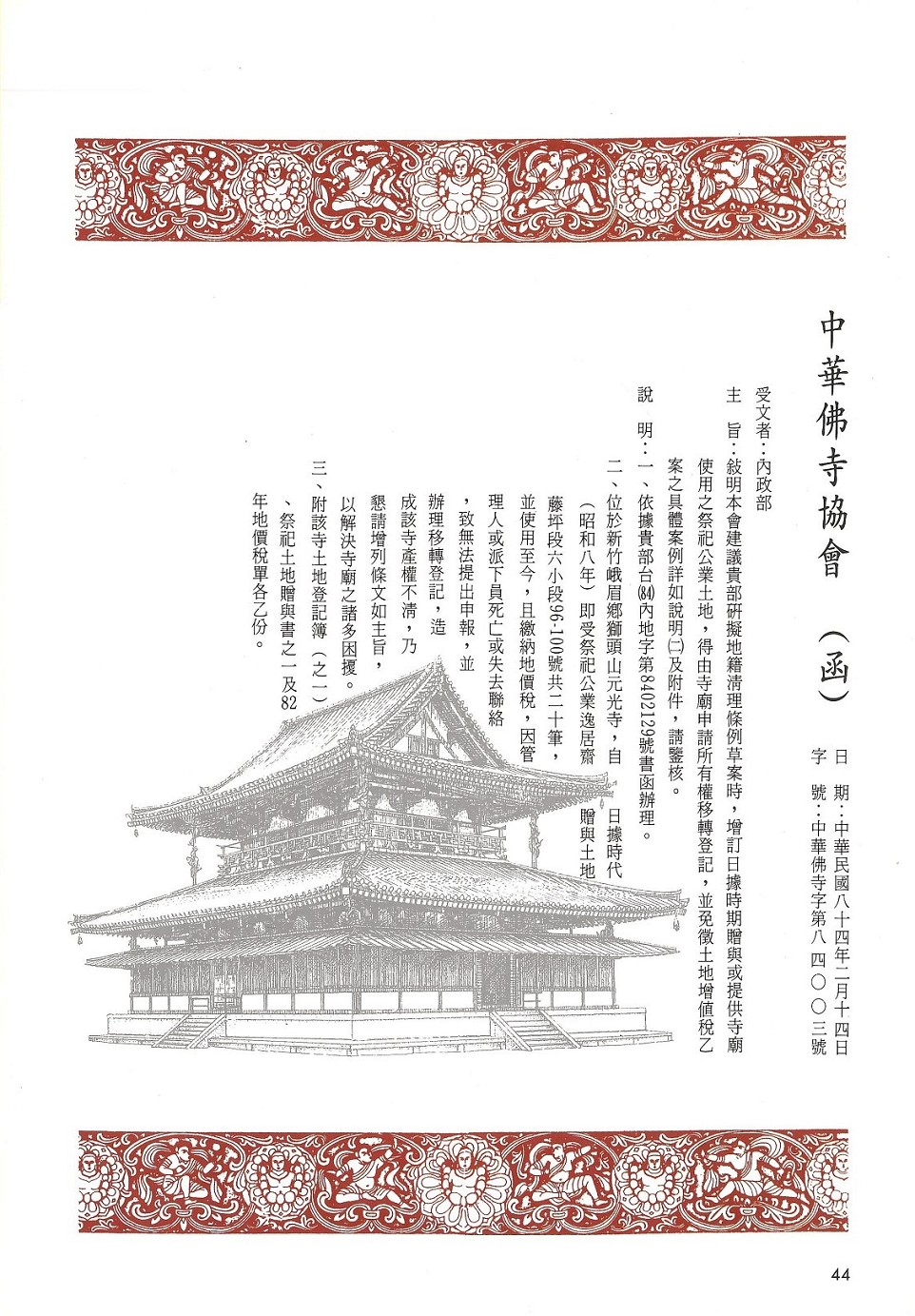 中華佛寺協會（函）

日　期：中華民國八十四年二月十四日
字　號：中華佛寺字第八四〇〇三號

受文者：內政部

主　旨：敍明本會建議貴部研擬地籍清理條例草案時，增訂日據時期贈與或提供寺廟使用之祭祀公業土地，得由寺廟申請所有權移轉登記，並免徵土地增值稅乙案之具體案例詳如說明(二)及附件，請鑒核。

說　明：一、依據貴部台(84)內地字第8402129號書函辦理。

二、位於新竹峨眉鄉獅頭山元光寺，自日據時代（昭和八年）即受祭祀公業逸居齋贈與土地藤坪段六小段96-100號共二十筆，並使用至今，且繳納地價稅，因管理人或派下員死亡或失去聯絡，致無法提出申報，並辦理移轉登記，造成該寺產權不清，乃懇請增列條文如主旨，以解決寺廟之諸多困擾。

三、附該寺土地登記簿（之一）、祭祀土地贈與書之一及82年地價稅單各乙份。

44